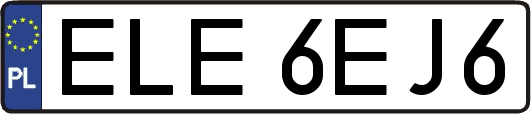 PL
ELE 6EJ6